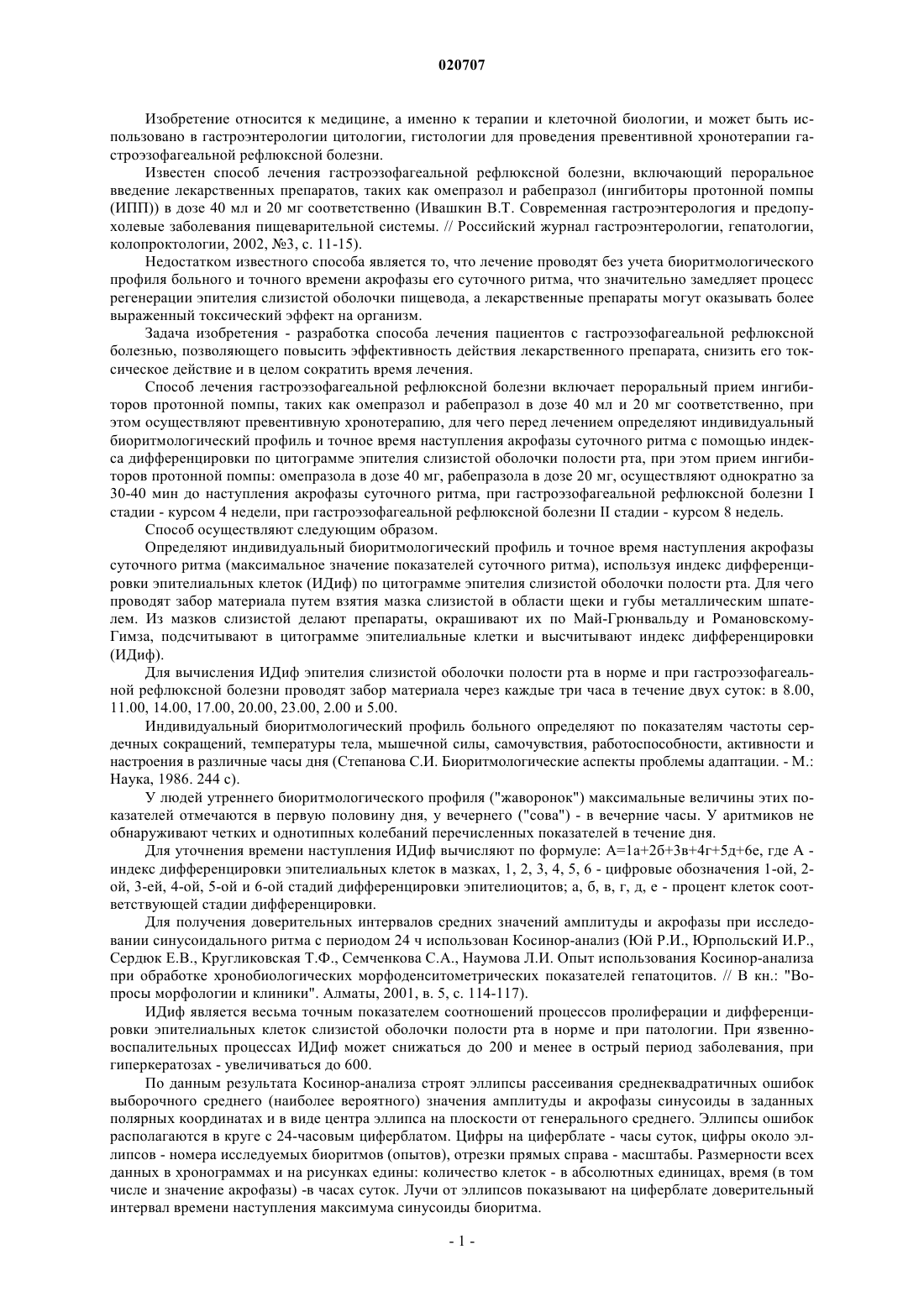 020707

Изобретение относится к медицине, а именно к терапии и клеточной биологии, и может быть использовано в гастроэнтерологии цитологии, гистологии для проведения превентивной хронотерапии гастроэзофагеальной рефлюксной болезни.

Известен способ лечения гастроэзофагеальной рефлюксной болезни, включающий пероральное введение лекарственных препаратов, таких как омепразол и рабепразол (ингибиторы протонной помпы (ИПП)) в дозе 40 мл и 20 мг соответственно (Ивашкин В.Т. Современная гастроэнтерология и предопухолевые заболевания пищеварительной системы. // Российский журнал гастроэнтерологии, гепатологии, колопроктологии, 2002, №3, с. 11-15).

Недостатком известного способа является то, что лечение проводят без учета биоритмологического профиля больного и точного времени акрофазы его суточного ритма, что значительно замедляет процесс регенерации эпителия слизистой оболочки пищевода, а лекарственные препараты могут оказывать более выраженный токсический эффект на организм.

Задача изобретения - разработка способа лечения пациентов с гастроэзофагеальной рефлюксной болезнью, позволяющего повысить эффективность действия лекарственного препарата, снизить его токсическое действие и в целом сократить время лечения.

Способ лечения гастроэзофагеальной рефлюксной болезни включает пероральный прием ингибиторов протонной помпы, таких как омепразол и рабепразол в дозе 40 мл и 20 мг соответственно, при этом осуществляют превентивную хронотерапию, для чего перед лечением определяют индивидуальный биоритмологический профиль и точное время наступления акрофазы суточного ритма с помощью индекса дифференцировки по цитограмме эпителия слизистой оболочки полости рта, при этом прием ингибиторов протонной помпы: омепразола в дозе 40 мг, рабепразола в дозе 20 мг, осуществляют однократно за 30-40 мин до наступления акрофазы суточного ритма, при гастроэзофагеальной рефлюксной болезни I стадии - курсом 4 недели, при гастроэзофагеальной рефлюксной болезни II стадии - курсом 8 недель.

Способ осуществляют следующим образом.

Определяют индивидуальный биоритмологический профиль и точное время наступления акрофазы суточного ритма (максимальное значение показателей суточного ритма), используя индекс дифференцировки эпителиальных клеток (ИДиф) по цитограмме эпителия слизистой оболочки полости рта. Для чего проводят забор материала путем взятия мазка слизистой в области щеки и губы металлическим шпателем. Из мазков слизистой делают препараты, окрашивают их по Май-Грюнвальду и Романовскому-Гимза, подсчитывают в цитограмме эпителиальные клетки и высчитывают индекс дифференцировки (ИДиф).

Для вычисления ИДиф эпителия слизистой оболочки полости рта в норме и при гастроэзофагеальной рефлюксной болезни проводят забор материала через каждые три часа в течение двух суток: в 8.00, 11.00, 14.00, 17.00, 20.00, 23.00, 2.00 и 5.00.

Индивидуальный биоритмологический профиль больного определяют по показателям частоты сердечных сокращений, температуры тела, мышечной силы, самочувствия, работоспособности, активности и настроения в различные часы дня (Степанова С.И. Биоритмологические аспекты проблемы адаптации. - М.: Наука, 1986. 244 с).

У людей утреннего биоритмологического профиля ("жаворонок") максимальные величины этих показателей отмечаются в первую половину дня, у вечернего ("сова") - в вечерние часы. У аритмиков не обнаруживают четких и однотипных колебаний перечисленных показателей в течение дня.

Для уточнения времени наступления ИДиф вычисляют по формуле: А=1а+2б+3в+4г+5д+6е, где А - индекс дифференцировки эпителиальных клеток в мазках, 1, 2, 3, 4, 5, 6 - цифровые обозначения 1-ой, 2-ой, 3-ей, 4-ой, 5-ой и 6-ой стадий дифференцировки эпителиоцитов; а, б, в, г, д, е - процент клеток соответствующей стадии дифференцировки.

Для получения доверительных интервалов средних значений амплитуды и акрофазы при исследовании синусоидального ритма с периодом 24 ч использован Косинор-анализ (Юй Р.И., Юрпольский И.Р., Сердюк Е.В., Кругликовская Т.Ф., Семченкова С.А., Наумова Л.И. Опыт использования Косинор-анализа при обработке хронобиологических морфоденситометрических показателей гепатоцитов. // В кн.: "Вопросы морфологии и клиники". Алматы, 2001, в. 5, с. 114-117).

ИДиф является весьма точным показателем соотношений процессов пролиферации и дифференцировки эпителиальных клеток слизистой оболочки полости рта в норме и при патологии. При язвенно-воспалительных процессах ИДиф может снижаться до 200 и менее в острый период заболевания, при гиперкератозах - увеличиваться до 600.

По данным результата Косинор-анализа строят эллипсы рассеивания среднеквадратичных ошибок выборочного среднего (наиболее вероятного) значения амплитуды и акрофазы синусоиды в заданных полярных координатах и в виде центра эллипса на плоскости от генерального среднего. Эллипсы ошибок располагаются в круге с 24-часовым циферблатом. Цифры на циферблате - часы суток, цифры около эллипсов - номера исследуемых биоритмов (опытов), отрезки прямых справа - масштабы. Размерности всех данных в хронограммах и на рисунках едины: количество клеток - в абсолютных единицах, время (в том числе и значение акрофазы) -в часах суток. Лучи от эллипсов показывают на циферблате доверительный интервал времени наступления максимума синусоиды биоритма.

- 1 -